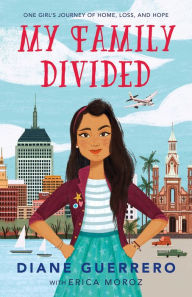 ONE GIRL'S JOURNEY OF HOME, LOSS, AND HOPE

MY FAMILY DIVIDED

DIANE GUERRERO

WITH ERICA MOROZ